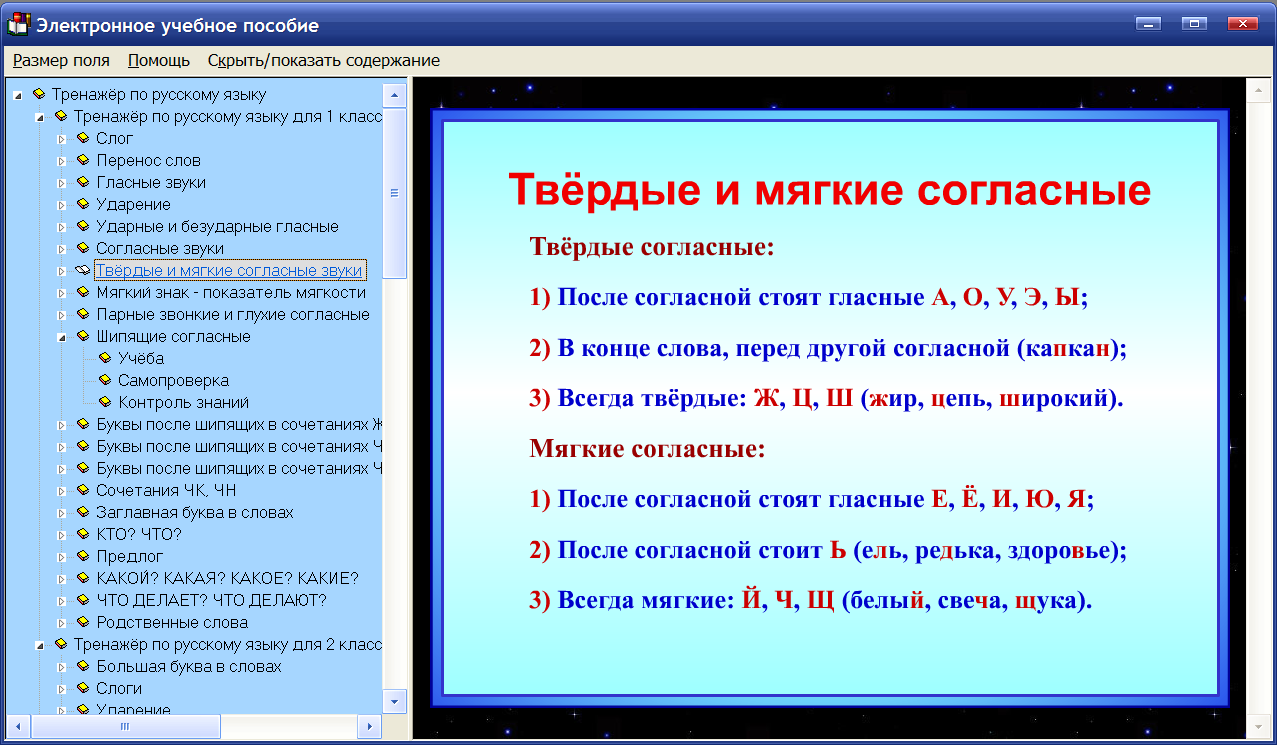 Электронное учебное пособие

Размер поля Помощь Скрыть/показать содержание

Тренажёр по русскому языку
Тренажёр по русскому языку для 1 класс
Слог
Перенос слов
Гласные звуки
Ударение
Ударные и безударные гласные
Согласные звуки
Твёрдые и мягкие согласные звуки
Мягкий знак - показатель мягкости
Парные звонкие и глухие согласные
Шипящие согласные
Учёба
Самопроверка
Контроль знаний
Буквы после шипящих в сочетаниях Ж
Буквы после шипящих в сочетаниях Ч
Буквы после шипящих в сочетаниях Ч
Сочетания ЧК, ЧН
Заглавная буква в словах
КТО? ЧТО?
Предлог
КАКОЙ? КАКАЯ? КАКОЕ? КАКИЕ?
ЧТО ДЕЛАЕТ? ЧТО ДЕЛАЮТ?
Родственные слова
Тренажёр по русскому языку для 2 класс
Большая буква в словах
Слоги
Ударение

Твёрдые и мягкие согласные

Твёрдые согласные:

1) После согласной стоят гласные А, О, У, Э, Ы;

2) В конце слова, перед другой согласной (капкан);

3) Всегда твёрдые: Ж, Ц, Ш (жир, цепь, широкий).

Мягкие согласные:

1) После согласной стоят гласные Е, Ё, И, Ю, Я;

2) После согласной стоит Ь (ель, редька, здоровье);

3) Всегда мягкие: Й, Ч, Щ (белый, свеча, щука).